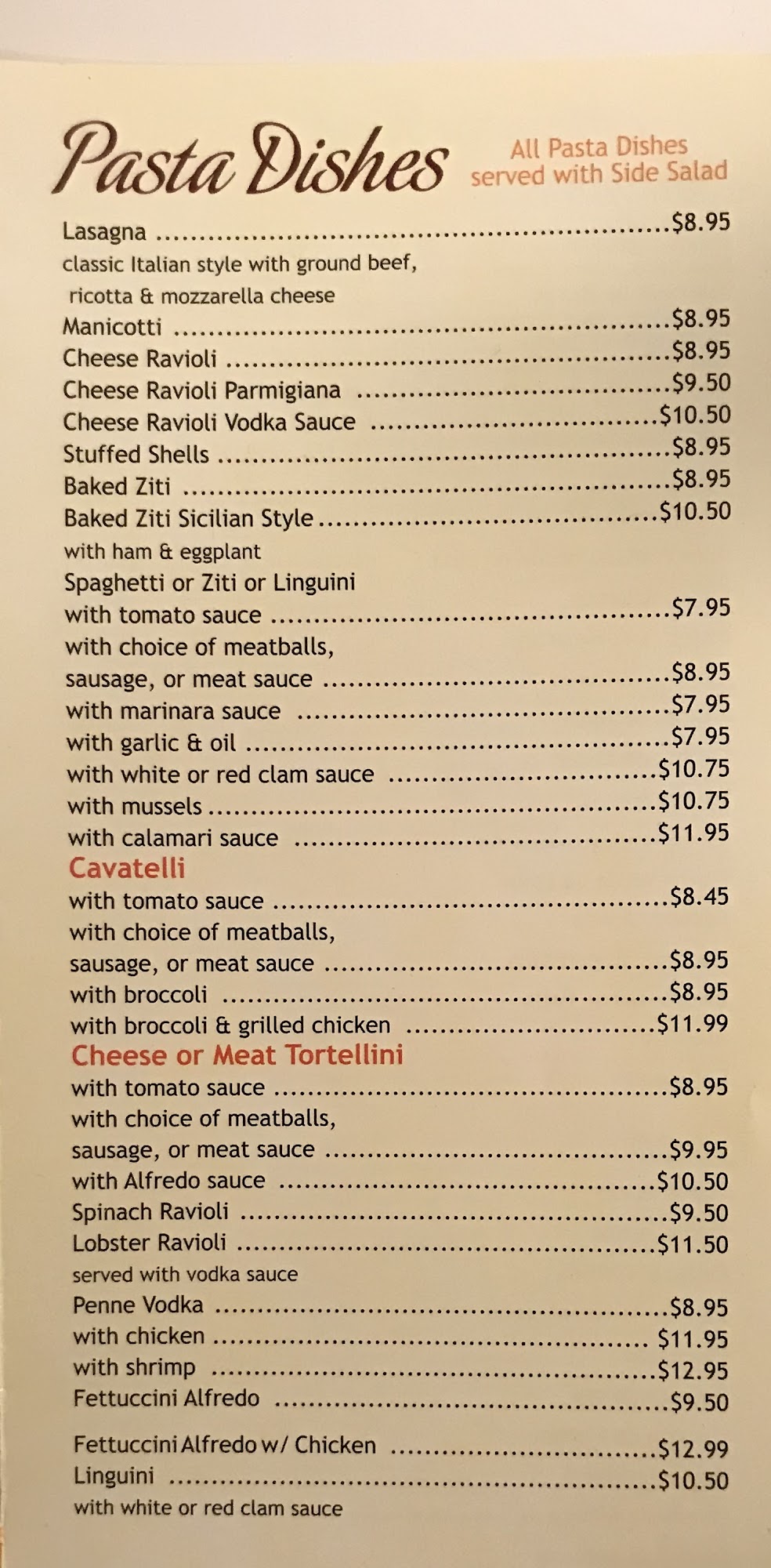 Pasta Dishes

All Pasta Dishes served with Side Salad

Lasagna $8.95
classic Italian style with ground beef, ricotta & mozzarella cheese
Manicotti $8.95
Cheese Ravioli $8.95
Cheese Ravioli Parmigiana $9.50
Cheese Ravioli Vodka Sauce $10.50
Stuffed Shells $8.95
Baked Ziti $8.95
Baked Ziti Sicilian Style $10.50
with ham & eggplant
Spaghetti or Ziti or Linguini
with tomato sauce $7.95
with choice of meatballs,
sausage, or meat sauce $8.95
with marinara sauce $7.95
with garlic & oil $7.95
with white or red clam sauce $10.75
with mussels $10.75
with calamari sauce $11.95

Cavatelli
with tomato sauce $8.45
with choice of meatballs,
sausage, or meat sauce $8.95
with broccoli $8.95
with broccoli & grilled chicken $11.99

Cheese or Meat Tortellini
with tomato sauce $8.95
with choice of meatballs,
sausage, or meat sauce $9.95
with Alfredo sauce $10.50
Spinach Ravioli $9.50
Lobster Ravioli $11.50
served with vodka sauce
Penne Vodka $8.95
with chicken $11.95
with shrimp $12.95
Fettuccini Alfredo $9.50

Fettuccini Alfredo w/ Chicken $12.99
Linguini $10.50
with white or red clam sauce